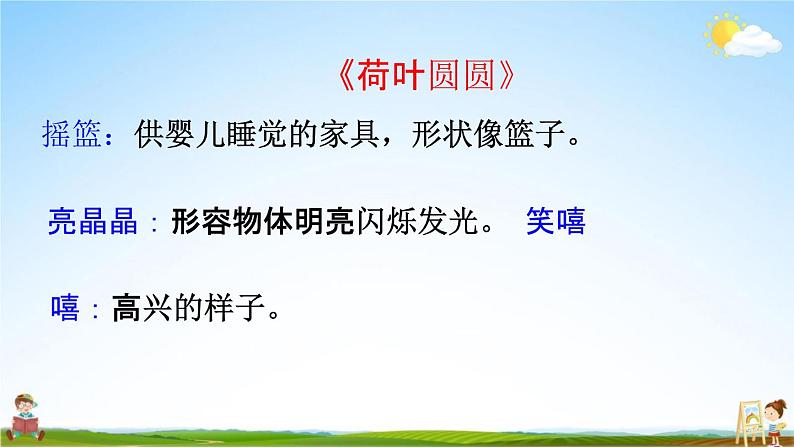 《荷叶圆圆》

摇篮：供婴儿睡觉的家具，形状像篮子。

亮晶晶：形容物体明亮闪烁发光。 笑嘻

嘻：高兴的样子。